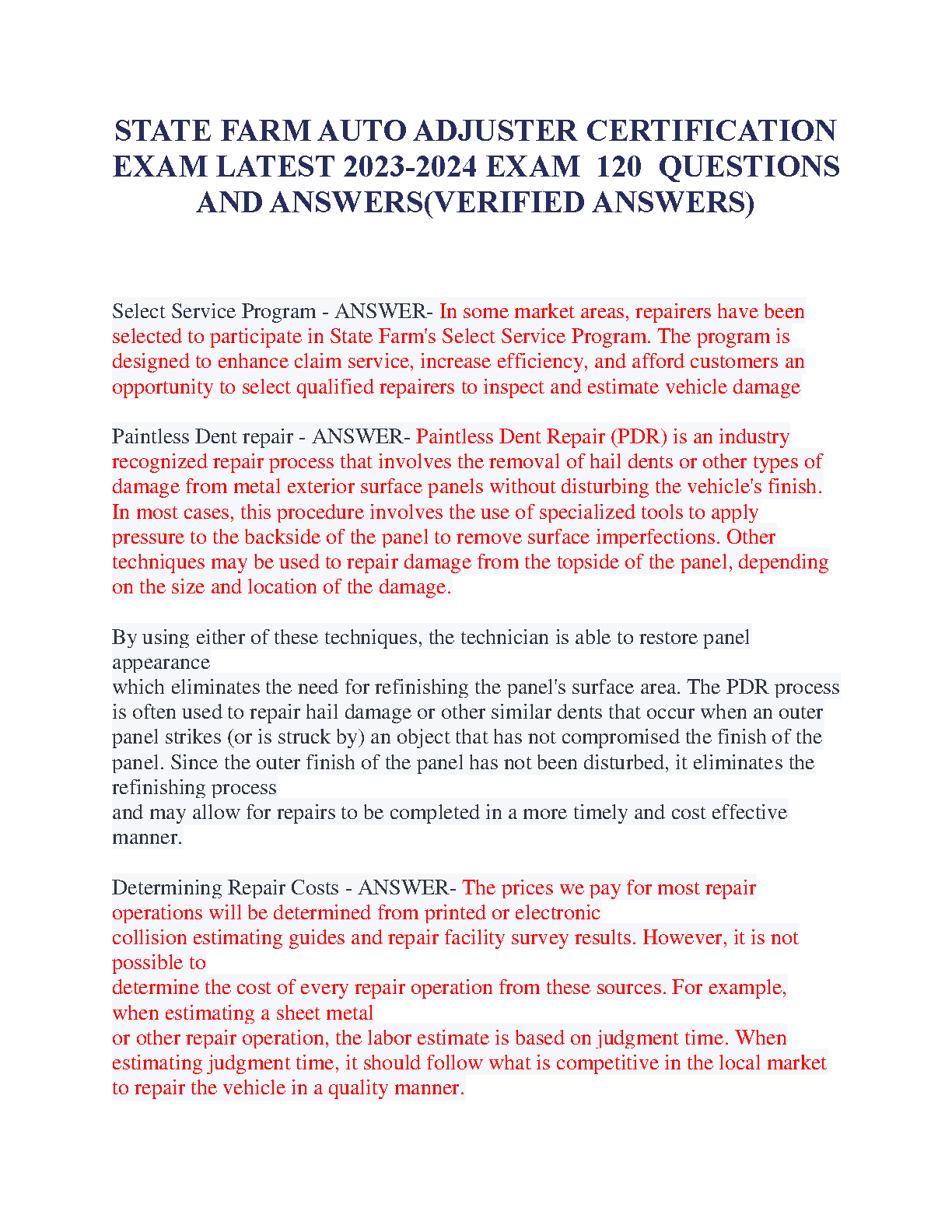 STATE FARM AUTO ADJUSTER CERTIFICATION EXAM LATEST 2023-2024 EXAM 120 QUESTIONS AND ANSWERS(VERIFIED ANSWERS)

Select Service Program - ANSWER- In some market areas, repairers have been selected to participate in State Farm's Select Service Program. The program is designed to enhance claim service, increase efficiency, and afford customers an opportunity to select qualified repairers to inspect and estimate vehicle damage

Paintless Dent repair - ANSWER- Paintless Dent Repair (PDR) is an industry recognized repair process that involves the removal of hail dents or other types of damage from metal exterior surface panels without disturbing the vehicle's finish. In most cases, this procedure involves the use of specialized tools to apply pressure to the backside of the panel to remove surface imperfections. Other techniques may be used to repair damage from the topside of the panel, depending on the size and location of the damage.

By using either of these techniques, the technician is able to restore panel appearance
which eliminates the need for refinishing the panel's surface area. The PDR process is often used to repair hail damage or other similar dents that occur when an outer panel strikes (or is struck by) an object that has not compromised the finish of the panel. Since the outer finish of the panel has not been disturbed, it eliminates the refinishing process
and may allow for repairs to be completed in a more timely and cost effective manner.

Determining Repair Costs - ANSWER- The prices we pay for most repair operations will be determined from printed or electronic
collision estimating guides and repair facility survey results. However, it is not possible to
determine the cost of every repair operation from these sources. For example, when estimating a sheet metal
or other repair operation, the labor estimate is based on judgment time. When estimating judgment time, it should follow what is competitive in the local market to repair the vehicle in a quality manner.